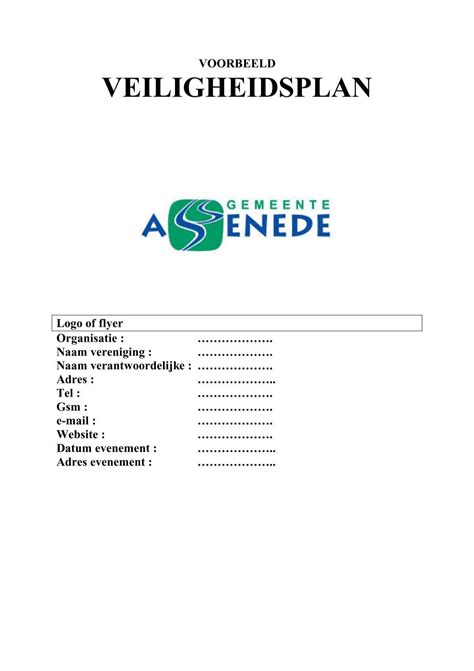 VOORBEELD
VEILIGHEIDSPLAN

GEMEENTE
ASSENEDE

Logo of flyer

Organisatie : ……………….
Naam vereniging : ……………….
Naam verantwoordelijke : ……………….
Adres : ………………..
Tel : ……………….
Gsm : ……………….
e-mail : ……………….
Website : ……………….
Datum evenement : ………………..
Adres evenement : ………………..